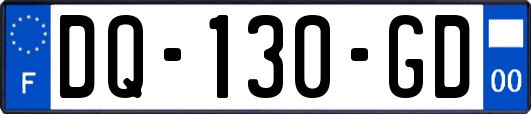 F

DQ-130-GD

00